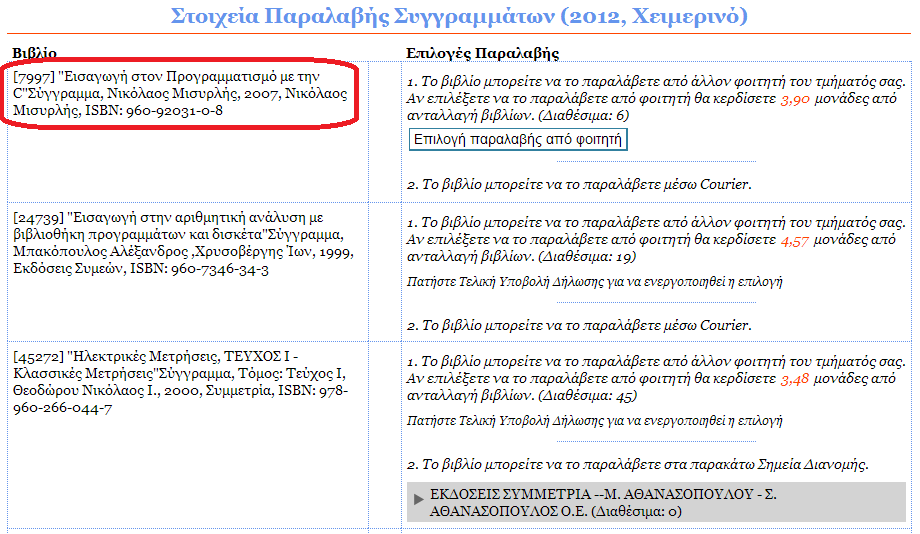 Στοιχεία Παραλαβής Συγγραμμάτων (2012, Χειμερινό)

| Βιβλίο | Επιλογές Παραλαβής |
|---|---|
| [7997] "Εισαγωγή στον Προγραμματισμό με την C"Σύγγραμμα, Νικόλαος Μισυρλής, 2007, Νικόλαος Μισυρλής, ISBN: 960-92031-0-8 | 1. Το βιβλίο μπορείτε να το παραλάβετε από άλλον φοιτητή του τμήματός σας. Αν επιλέξετε να το παραλάβετε από φοιτητή θα κερδίσετε 3,90 μονάδες από ανταλλαγή βιβλίων. (Διαθέσιμα: 6) Επιλογή παραλαβής από φοιτητή 2. Το βιβλίο μπορείτε να το παραλάβετε μέσω Courier. |
| [24739] "Εισαγωγή στην αριθμητική ανάλυση με βιβλιοθήκη προγραμμάτων και δισκέτα"Σύγγραμμα, Μπακόπουλος Αλέξανδρος ,Χρυσοβέργης Ίων, 1999, Εκδόσεις Συμεών, ISBN: 960-7346-34-3 | 1. Το βιβλίο μπορείτε να το παραλάβετε από άλλον φοιτητή του τμήματός σας. Αν επιλέξετε να το παραλάβετε από φοιτητή θα κερδίσετε 4,57 μονάδες από ανταλλαγή βιβλίων. (Διαθέσιμα: 19) Πατήστε Τελική Υποβολή Δήλωσης για να ενεργοποιηθεί η επιλογή 2. Το βιβλίο μπορείτε να το παραλάβετε μέσω Courier. |
| [45272] "Ηλεκτρικές Μετρήσεις, ΤΕΥΧΟΣ Ι - Κλασσικές Μετρήσεις"Σύγγραμμα, Τόμος: Τεύχος Ι, Θεοδώρου Νικόλαος Ι., 2000, Συμμετρία, ISBN: 978-960-266-044-7 | 1. Το βιβλίο μπορείτε να το παραλάβετε από άλλον φοιτητή του τμήματός σας. Αν επιλέξετε να το παραλάβετε από φοιτητή θα κερδίσετε 3,48 μονάδες από ανταλλαγή βιβλίων. (Διαθέσιμα: 45) Πατήστε Τελική Υποβολή Δήλωσης για να ενεργοποιηθεί η επιλογή 2. Το βιβλίο μπορείτε να το παραλάβετε στα παρακάτω Σημεία Διανομής. ΕΚΔΟΣΕΙΣ ΣΥΜΜΕΤΡΙΑ --Μ. ΑΘΑΝΑΣΟΠΟΥΛΟΥ - Σ. ΑΘΑΝΑΣΟΠΟΥΛΟΣ Ο.Ε. (Διαθέσιμα: 0) |